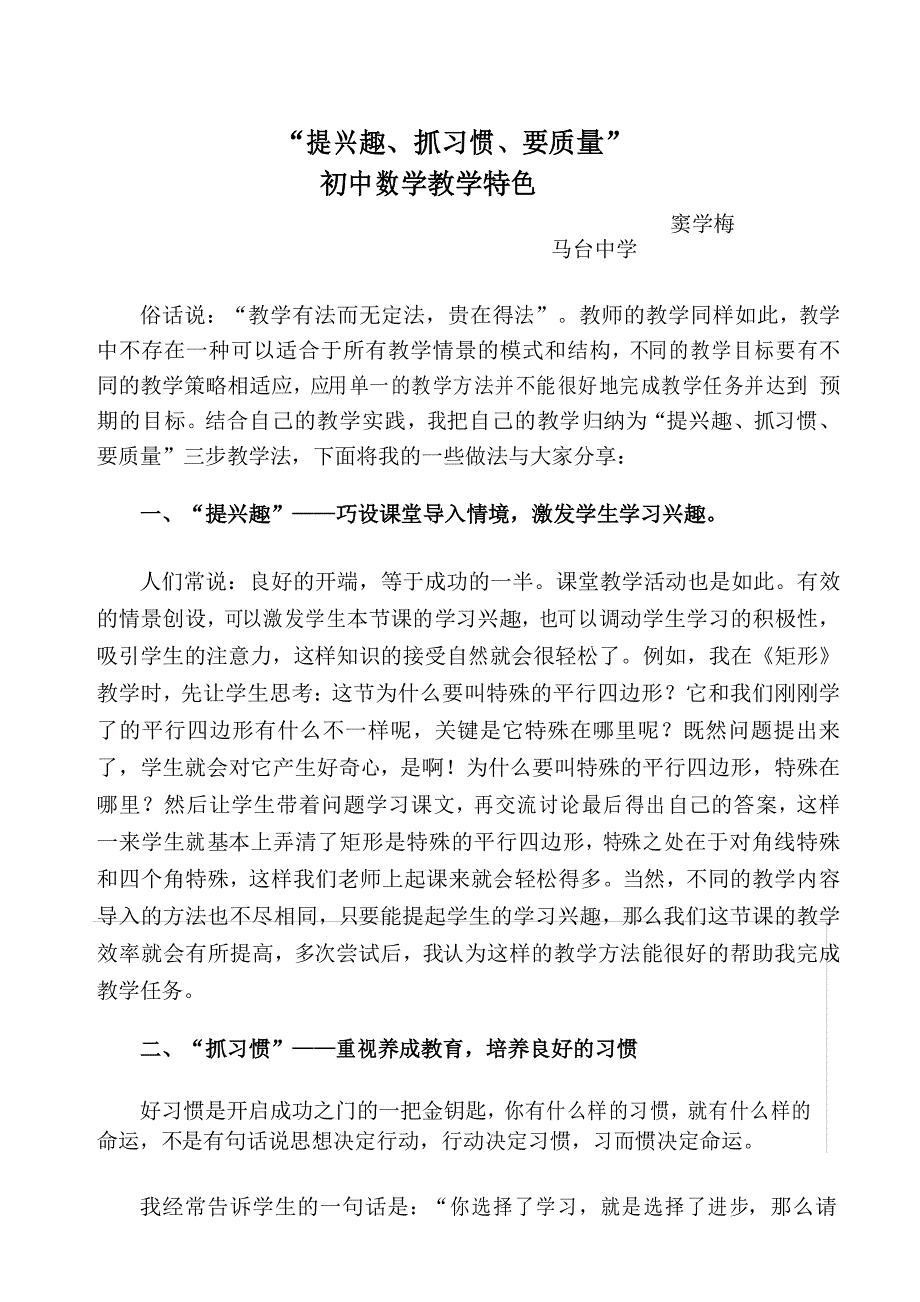 “提兴趣、抓习惯、要质量”
初中数学教学特色

窦学梅
马台中学

俗话说：“教学有法而无定法，贵在得法”。教师的教学同样如此，教学中不存在一种可以适合于所有教学情景的模式和结构，不同的教学目标要有不同的教学策略相适应，应用单一的教学方法并不能很好地完成教学任务并达到 预期的目标。结合自己的教学实践，我把自己的教学归纳为“提兴趣、抓习惯、要质量”三步教学法，下面将我的一些做法与大家分享：

一、“提兴趣”——巧设课堂导入情境，激发学生学习兴趣。

人们常说：良好的开端，等于成功的一半。课堂教学活动也是如此。有效的情景创设，可以激发学生本节课的学习兴趣，也可以调动学生学习的积极性，吸引学生的注意力，这样知识的接受自然就会很轻松了。例如，我在《矩形》教学时，先让学生思考：这节为什么要叫特殊的平行四边形？它和我们刚刚学了的平行四边形有什么不一样呢，关键是它特殊在哪里呢？既然问题提出来了，学生就会对它产生好奇心，是啊！为什么要叫特殊的平行四边形，特殊在哪里？然后让学生带着问题学习课文，再交流讨论最后得出自己的答案，这样一来学生就基本上弄清了矩形是特殊的平行四边形，特殊之处在于对角线特殊和四个角特殊，这样我们老师上起课来就会轻松得多。当然，不同的教学内容导入的方法也不尽相同，只要能提起学生的学习兴趣，那么我们这节课的教学效率就会有所提高，多次尝试后，我认为这样的教学方法能很好的帮助我完成教学任务。

二、“抓习惯”——重视养成教育，培养良好的习惯

好习惯是开启成功之门的一把金钥匙，你有什么样的习惯，就有什么样的命运，不是有句话说思想决定行动，行动决定习惯，习而惯决定命运。

我经常告诉学生的一句话是：“你选择了学习，就是选择了进步，那么请